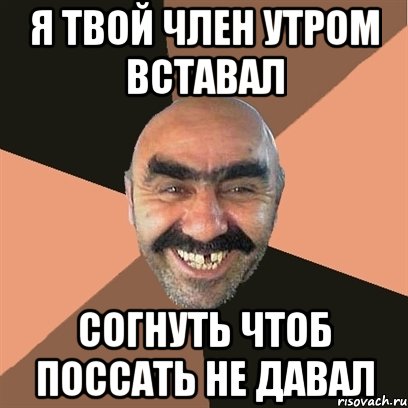 Я ТВОЙ ЧЛЕН УТРОМ ВСТАВАЛ

СОГНУТЬ ЧТОБ ПОССАТЬ НЕ ДАВАЛ

risovach.ru